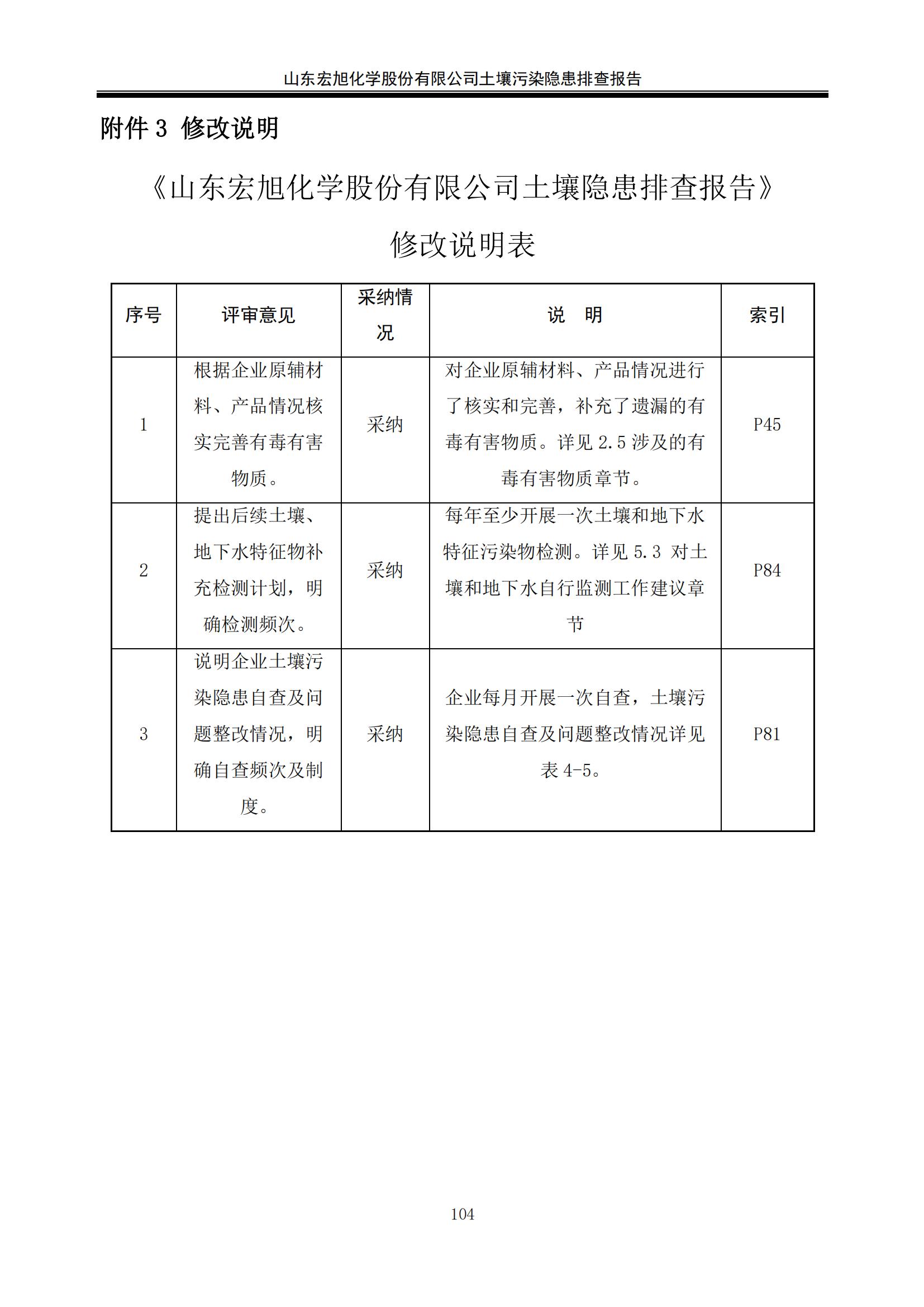 山东宏旭化学股份有限公司土壤污染隐患排查报告

附件 3 修改说明

《山东宏旭化学股份有限公司土壤隐患排查报告》

修改说明表

| 序号 | 评审意见 | 采纳情况 | 说 明 | 索引 |
|---|---|---|---|---|
| 1 | 根据企业原辅材料、产品情况核实完善有毒有害物质。 | 采纳 | 对企业原辅材料、产品情况进行了核实和完善，补充了遗漏的有毒有害物质。详见 2.5 涉及的有毒有害物质章节。 | P45 |
| 2 | 提出后续土壤、地下水特征物补充检测计划，明确检测频次。 | 采纳 | 每年至少开展一次土壤和地下水特征污染物检测。详见 5.3 对土壤和地下水自行监测工作建议章节 | P84 |
| 3 | 说明企业土壤污染隐患自查及问题整改情况，明确自查频次及制度。 | 采纳 | 企业每月开展一次自查，土壤污染隐患自查及问题整改情况详见表 4-5。 | P81 |

104